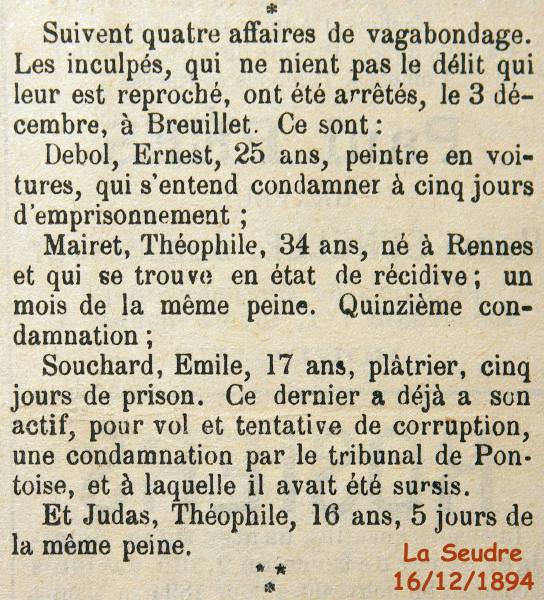 *

Suivent quatre affaires de vagabondage. Les inculpés, qui ne nient pas le délit qui leur est reproché, ont été arrêtés, le 3 décembre, à Breuillet. Ce sont :

Debol, Ernest, 25 ans, peintre en voitures, qui s'entend condamner à cinq jours d'emprisonnement ;

Mairet, Théophile, 34 ans, né à Rennes et qui se trouve en état de récidive ; un mois de la même peine. Quinzième condamnation ;

Souchard, Emile, 17 ans, plâtrier, cinq jours de prison. Ce dernier a déjà a son actif, pour vol et tentative de corruption, une condamnation par le tribunal de Pontoise, et à laquelle il avait été sursis.

Et Judas, Théophile, 16 ans, 5 jours de la même peine.

La Seudre
16/12/1894

* *
*